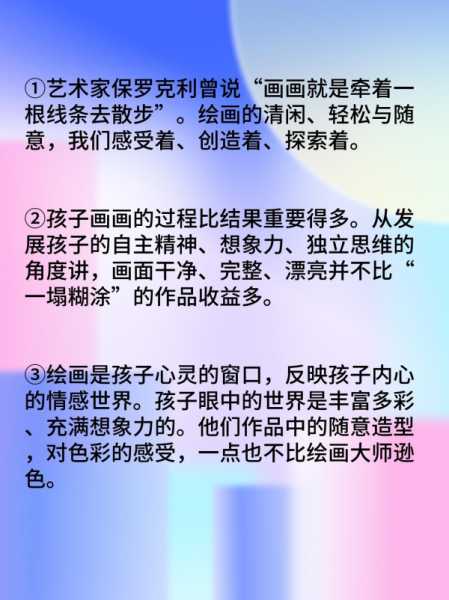 ①艺术家保罗克利曾说“画画就是牵着一根线条去散步”。绘画的清闲、轻松与随意，我们感受着、创造着、探索着。

②孩子画画的过程比结果重要得多。从发展孩子的自主精神、想象力、独立思维的角度讲，画面干净、完整、漂亮并不比“一塌糊涂”的作品收益多。

③绘画是孩子心灵的窗口，反映孩子内心的情感世界。孩子眼中的世界是丰富多彩、充满想象力的。他们作品中的随意造型，对色彩的感受，一点也不比绘画大师逊色。